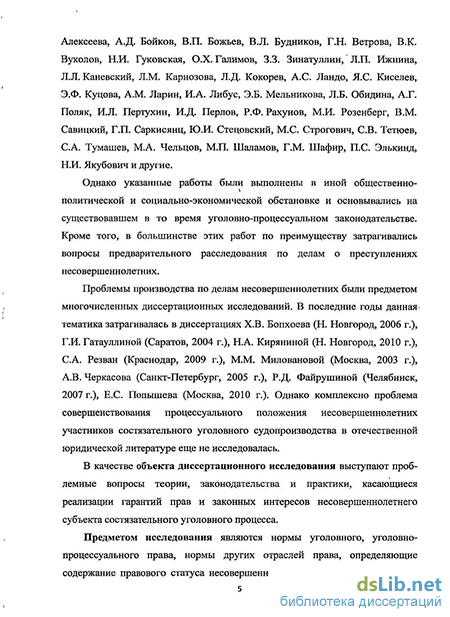 Алексеева, А.Д. Бойков, В.П. Божьев, В.Л. Будников, Г.Н. Ветрова, В.К. Вуколов, Н.И. Гуковская, О.Х. Галимов, З.З. Зинатуллин, Л.П. Ижнина, Л.Л. Каневский, Л.М. Карнозова, Л.Д. Кокорев, А.С. Ландо, Я.С. Киселев, Э.Ф. Куцова, А.М. Ларин, И.А. Либус, Э.Б. Мельникова, Л.Б. Обидина, А.Г. Поляк, И.Л. Пертухин, И.Д. Перлов, Р.Ф. Рахунов, М.И. Розенберг, В.М. Савицкий, Г.П. Саркисянц, Ю.И. Стецовский, М.С. Строгович, С.В. Тетюев, С.А. Тумашев, М.А. Чельцов, М.П. Шаламов, Г.М. Шафир, П.С. Элькинд, Н.И. Якубович и другие.

Однако указанные работы были выполнены в иной общественно-политической и социально-экономической обстановке и основывались на существовавшем в то время уголовно-процессуальном законодательстве. Кроме того, в большинстве этих работ по преимуществу затрагивались вопросы предварительного расследования по делам о преступлениях несовершеннолетних.

Проблемы производства по делам несовершеннолетних были предметом многочисленных диссертационных исследований. В последние годы данная тематика затрагивалась в диссертациях Х.В. Бопхоева (Н. Новгород, 2006 г.), Г.И. Гатауллиной (Саратов, 2004 г.), Н.А. Киряниной (Н. Новгород, 2010 г.), С.А. Резван (Краснодар, 2009 г.), М.М. Миловановой (Москва, 2003 г.), А.В. Черкасова (Санкт-Петербург, 2005 г.), Р.Д. Файрушиной (Челябинск, 2007 г.), Е.С. Попышева (Москва, 2010 г.). Однако комплексно проблема совершенствования процессуального положения несовершеннолетних участников состязательного уголовного судопроизводства в отечественной юридической литературе еще не исследовалась.

В качестве объекта диссертационного исследования выступают проблемные вопросы теории, законодательства и практики, касающиеся реализации гарантий прав и законных интересов несовершеннолетнего субъекта состязательного уголовного процесса.

Предметом исследования являются нормы уголовного, уголовно-процессуального права, нормы других отраслей права, определяющие содержание правового статуса несовершенн

5

dsLib.net
библиотека диссертаций